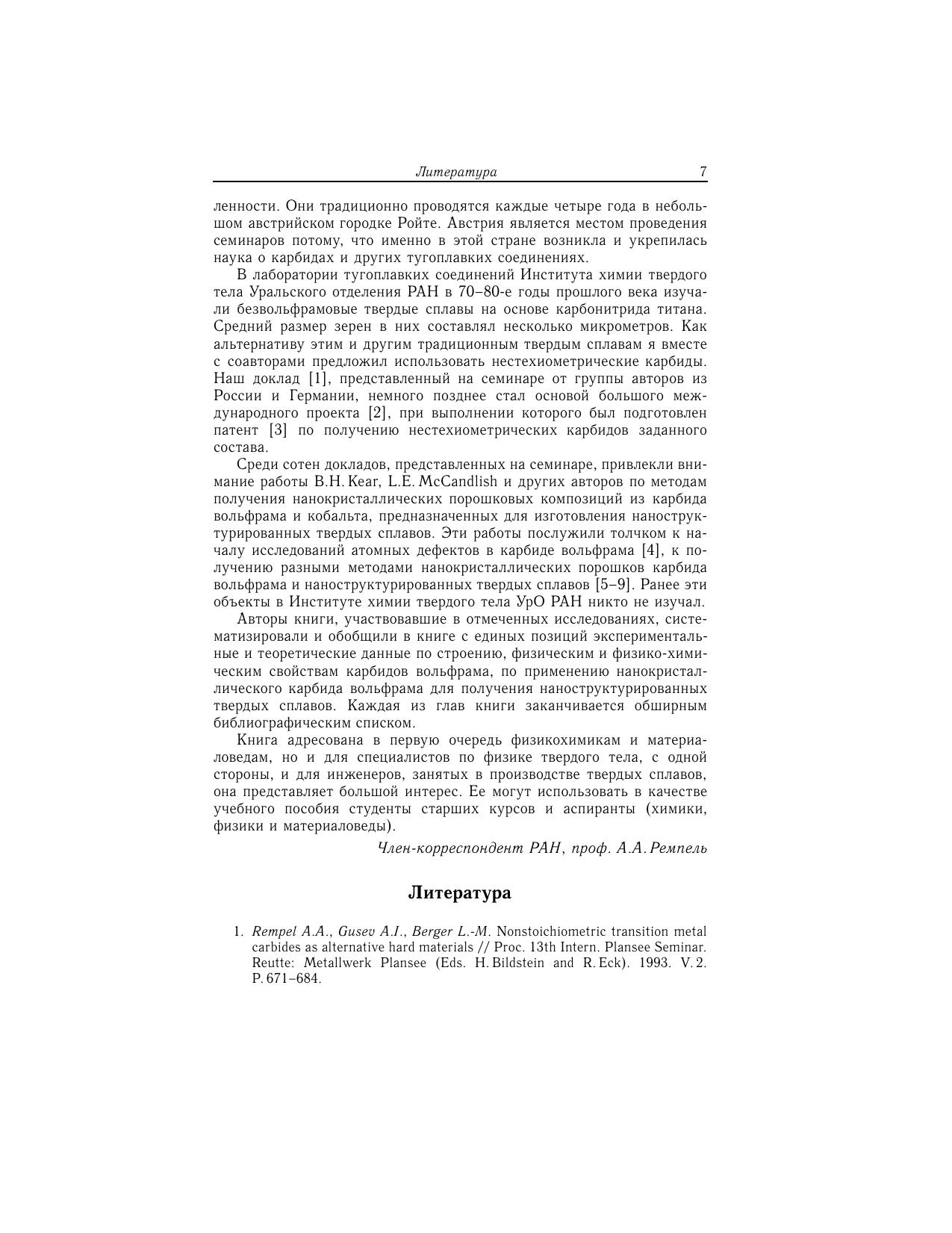 Литература 7

ленности. Они традиционно проводятся каждые четыре года в небольшом австрийском городке Ройте. Австрия является местом проведения семинаров потому, что именно в этой стране возникла и укрепилась наука о карбидах и других тугоплавких соединениях.

В лаборатории тугоплавких соединений Института химии твердого тела Уральского отделения РАН в 70–80-е годы прошлого века изучали безвольфрамовые твердые сплавы на основе карбонитрида титана. Средний размер зерен в них составлял несколько микрометров. Как альтернативу этим и другим традиционным твердым сплавам я вместе с соавторами предложил использовать нестехиометрические карбиды. Наш доклад [1], представленный на семинаре от группы авторов из России и Германии, немного позднее стал основой большого международного проекта [2], при выполнении которого был подготовлен патент [3] по получению нестехиометрических карбидов заданного состава.

Среди сотен докладов, представленных на семинаре, привлекли внимание работы B.H. Kear, L.E. McCandlish и других авторов по методам получения нанокристаллических порошковых композиций из карбида вольфрама и кобальта, предназначенных для изготовления наноструктурированных твердых сплавов. Эти работы послужили толчком к началу исследований атомных дефектов в карбиде вольфрама [4], к получению разными методами нанокристаллических порошков карбида вольфрама и наноструктурированных твердых сплавов [5–9]. Ранее эти объекты в Институте химии твердого тела УрО РАН никто не изучал.

Авторы книги, участвовавшие в отмеченных исследованиях, систематизировали и обобщили в книге с единых позиций экспериментальные и теоретические данные по строению, физическим и физико-химическим свойствам карбидов вольфрама, по применению нанокристаллического карбида вольфрама для получения наноструктурированных твердых сплавов. Каждая из глав книги заканчивается обширным библиографическим списком.

Книга адресована в первую очередь физикохимикам и материаловедам, но и для специалистов по физике твердого тела, с одной стороны, и для инженеров, занятых в производстве твердых сплавов, она представляет большой интерес. Ее могут использовать в качестве учебного пособия студенты старших курсов и аспиранты (химики, физики и материаловеды).

Член-корреспондент РАН, проф. А.А. Ремпель

Литература

1. Rempel A.A., Gusev A.I., Berger L.-M. Nonstoichiometric transition metal carbides as alternative hard materials // Proc. 13th Intern. Plansee Seminar. Reutte: Metallwerk Plansee (Eds. H. Bildstein and R. Eck). 1993. V. 2. P. 671–684.